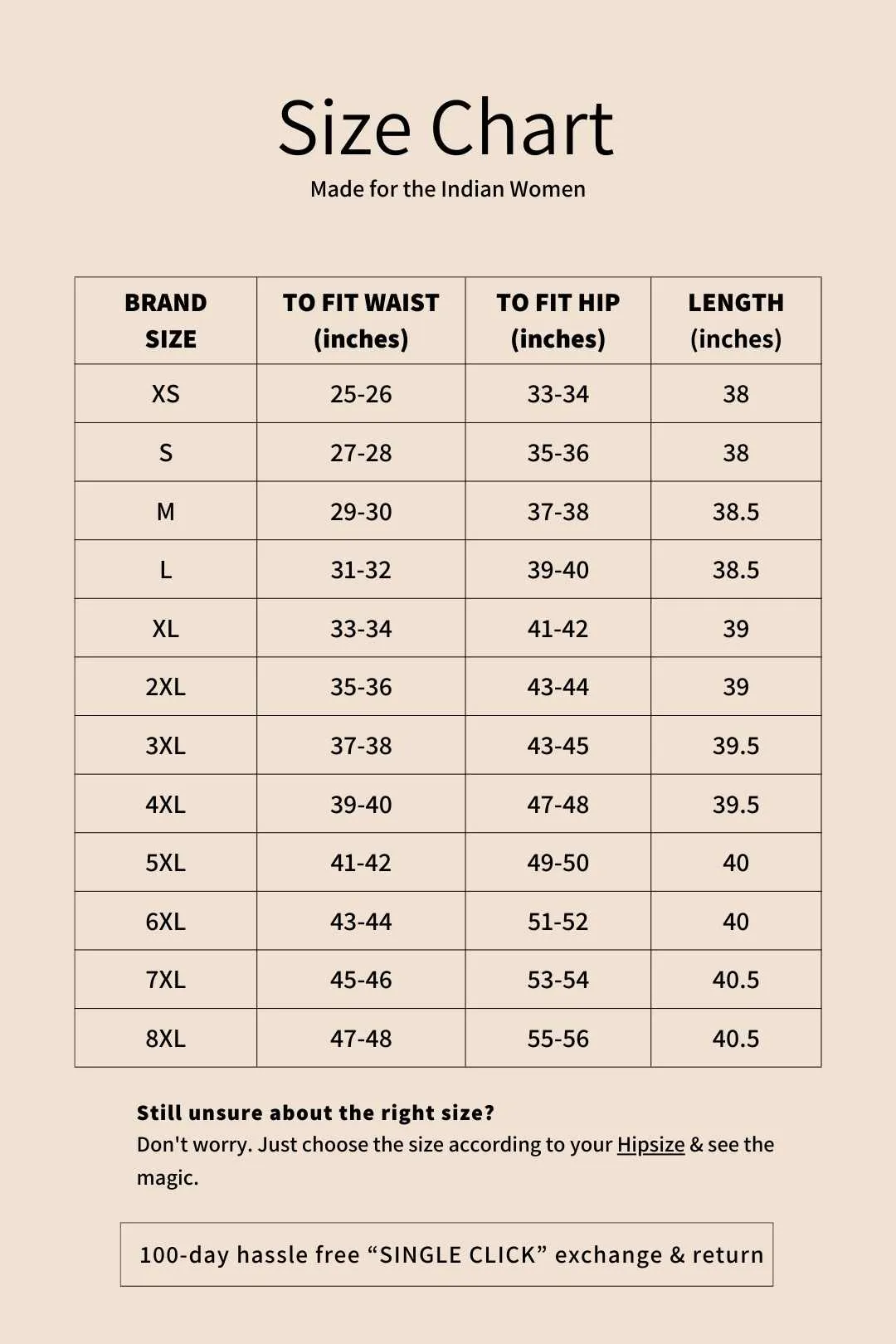 Size Chart

Made for the Indian Women

| BRAND SIZE | TO FIT WAIST (inches) | TO FIT HIP (inches) | LENGTH (inches) |
|---|---|---|---|
| XS | 25-26 | 33-34 | 38 |
| S | 27-28 | 35-36 | 38 |
| M | 29-30 | 37-38 | 38.5 |
| L | 31-32 | 39-40 | 38.5 |
| XL | 33-34 | 41-42 | 39 |
| 2XL | 35-36 | 43-44 | 39 |
| 3XL | 37-38 | 43-45 | 39.5 |
| 4XL | 39-40 | 47-48 | 39.5 |
| 5XL | 41-42 | 49-50 | 40 |
| 6XL | 43-44 | 51-52 | 40 |
| 7XL | 45-46 | 53-54 | 40.5 |
| 8XL | 47-48 | 55-56 | 40.5 |

Still unsure about the right size?
Don't worry. Just choose the size according to your Hipsize & see the magic.

100-day hassle free “SINGLE CLICK” exchange & return